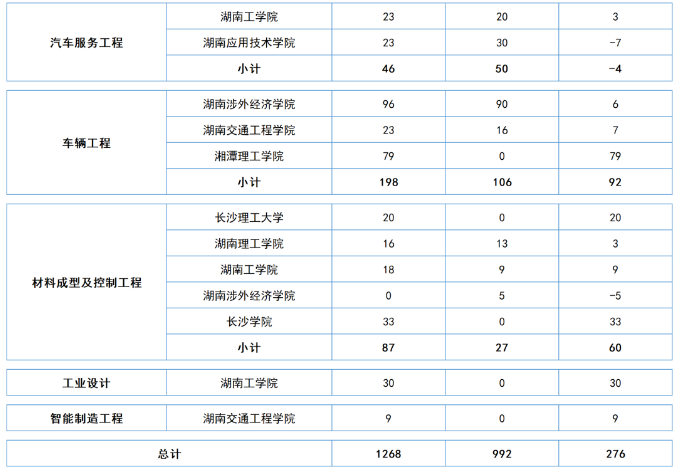 | 汽车服务工程 | 湖南工学院 | 23 | 20 | 3 |
|---|---|---|---|---|
| | 湖南应用技术学院 | 23 | 30 | -7 |
| | 小计 | 46 | 50 | -4 |
| 车辆工程 | 湖南涉外经济学院 | 96 | 90 | 6 |
| | 湖南交通工程学院 | 23 | 16 | 7 |
| | 湘潭理工学院 | 79 | 0 | 79 |
| | 小计 | 198 | 106 | 92 |
| 材料成型及控制工程 | 长沙理工大学 | 20 | 0 | 20 |
| | 湖南理工学院 | 16 | 13 | 3 |
| | 湖南工学院 | 18 | 9 | 9 |
| | 湖南涉外经济学院 | 0 | 5 | -5 |
| | 长沙学院 | 33 | 0 | 33 |
| | 小计 | 87 | 27 | 60 |
| 工业设计 | 湖南工学院 | 30 | 0 | 30 |
| 智能制造工程 | 湖南交通工程学院 | 9 | 0 | 9 |
| 总计 | | 1268 | 992 | 276 |